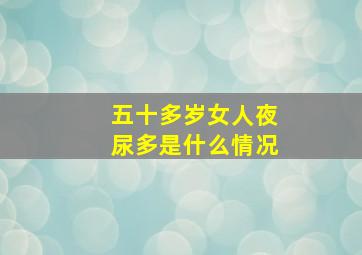 五十多岁女人夜尿多是什么情况